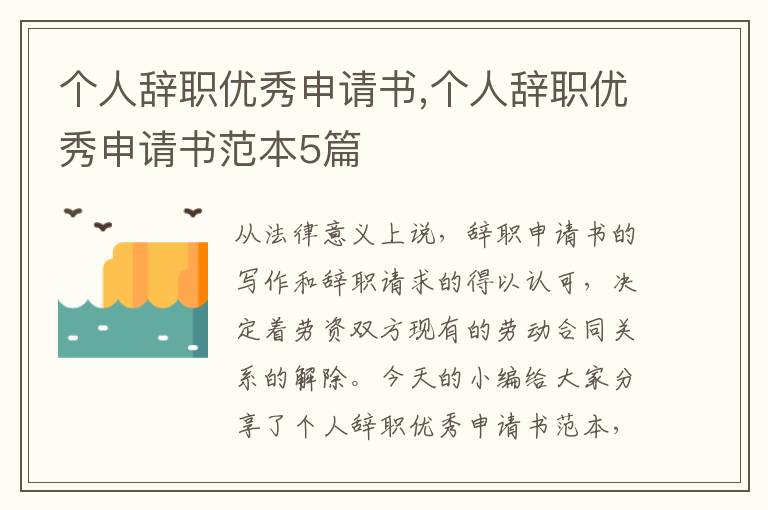 个人辞职优秀申请书,个人辞职优秀申请书范本5篇

从法律意义上说，辞职申请书的写作和辞职请求的得以认可，决定着劳资双方现有的劳动合同关系的解除。今天的小编给大家分享了个人辞职优秀申请书范本，